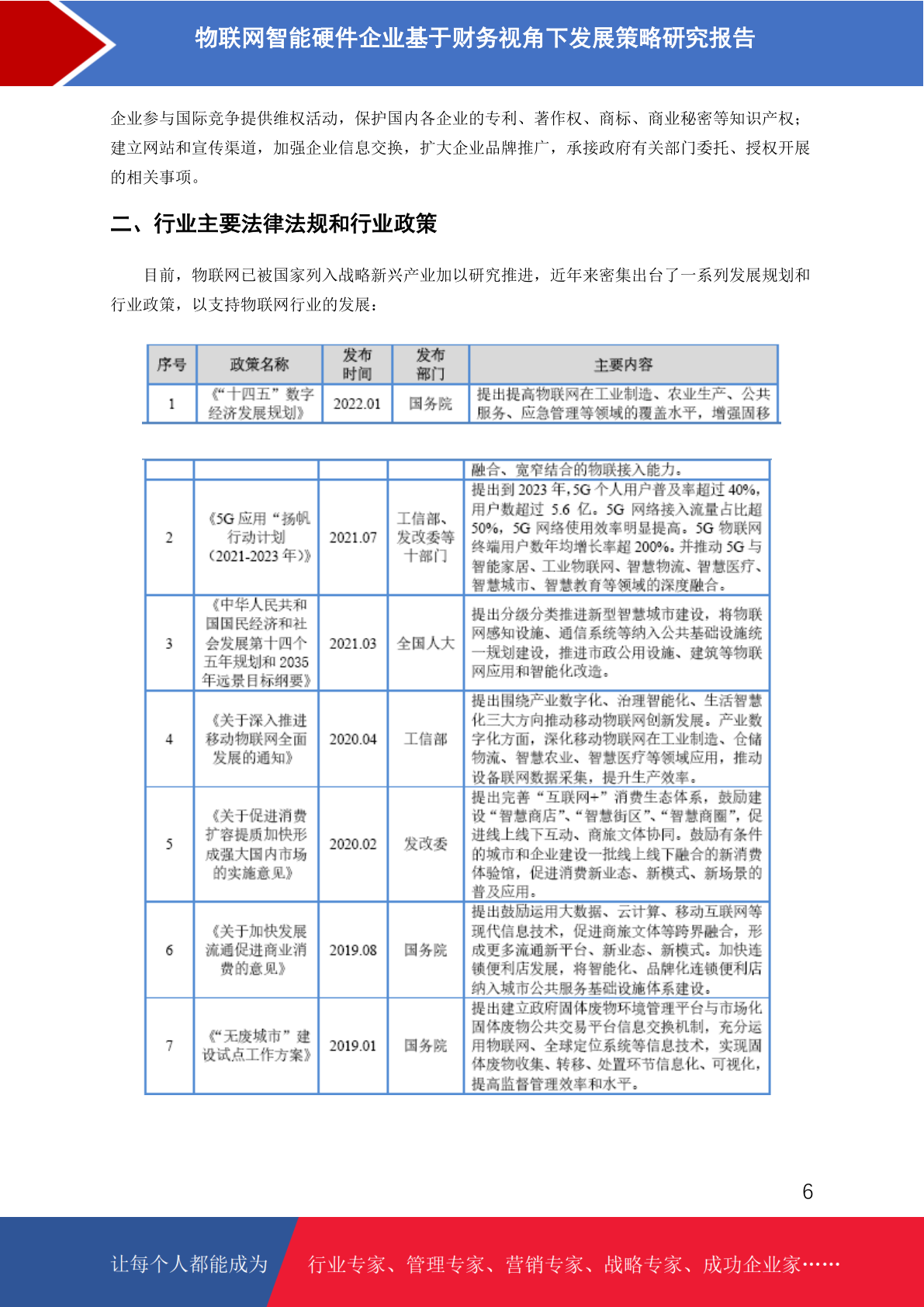 物联网智能硬件企业基于财务视角下发展策略研究报告

企业参与国际竞争提供维权活动，保护国内各企业的专利、著作权、商标、商业秘密等知识产权；建立网站和宣传渠道，加强企业信息交换，扩大企业品牌推广，承接政府有关部门委托、授权开展的相关事项。

二、行业主要法律法规和行业政策

目前，物联网已被国家列入战略新兴产业加以研究推进，近年来密集出台了一系列发展规划和行业政策，以支持物联网行业的发展：

| 序号 | 政策名称 | 发布时间 | 发布部门 | 主要内容 |
|---|---|---|---|---|
| 1 | 《“十四五”数字经济发展规划》 | 2022.01 | 国务院 | 提出提高物联网在工业制造、农业生产、公共服务、应急管理等领域的覆盖水平，增强固移 |

| | | | | 融合、宽窄结合的物联接入能力。 |
|---|---|---|---|---|
| 2 | 《5G 应用“扬帆行动计划（2021-2023 年）》 | 2021.07 | 工信部、发改委等十部门 | 提出到 2023 年，5G 个人用户普及率超过 40%，用户数超过 5.6 亿。5G 网络接入流量占比超 50%，5G 网络使用效率明显提高。5G 物联网终端用户数年均增长率超 200%。并推动 5G 与智能家居、工业物联网、智慧物流、智慧医疗、智慧城市、智慧教育等领域的深度融合。 |
| 3 | 《中华人民共和国国民经济和社会发展第十四个五年规划和 2035 年远景目标纲要》 | 2021.03 | 全国人大 | 提出分级分类推进新型智慧城市建设，将物联网感知设施、通信系统等纳入公共基础设施统一规划建设，推进市政公用设施、建筑等物联网应用和智能化改造。 |
| 4 | 《关于深入推进移动物联网全面发展的通知》 | 2020.04 | 工信部 | 提出围绕产业数字化、治理智能化、生活智慧化三大方向推动移动物联网创新发展。产业数字化方面，深化移动物联网在工业制造、仓储物流、智慧农业、智慧医疗等领域应用，推动设备联网数据采集，提升生产效率。 |
| 5 | 《关于促进消费扩容提质加快形成强大国内市场的实施意见》 | 2020.02 | 发改委 | 提出完善“互联网+”消费生态体系，鼓励建设“智慧商店”、“智慧街区”、“智慧商圈”，促进线上线下互动、商旅文体协同。鼓励有条件的城市和企业建设一批线上线下融合的新消费体验馆，促进消费新业态、新模式、新场景的普及应用。 |
| 6 | 《关于加快发展流通促进商业消费的意见》 | 2019.08 | 国务院 | 提出鼓励运用大数据、云计算、移动互联网等现代信息技术，促进商旅文体等跨界融合，形成更多流通新平台、新业态、新模式。加快连锁便利店发展，将智能化、品牌化连锁便利店纳入城市公共服务基础设施体系建设。 |
| 7 | 《“无废城市”建设试点工作方案》 | 2019.01 | 国务院 | 提出建立政府固体废物环境管理平台与市场化固体废物公共交易平台信息交换机制，充分运用物联网、全球定位系统等信息技术，实现固体废物收集、转移、处置环节信息化、可视化，提高监督管理效率和水平。 |

6

让每个人都能成为 行业专家、管理专家、营销专家、战略专家、成功企业家……